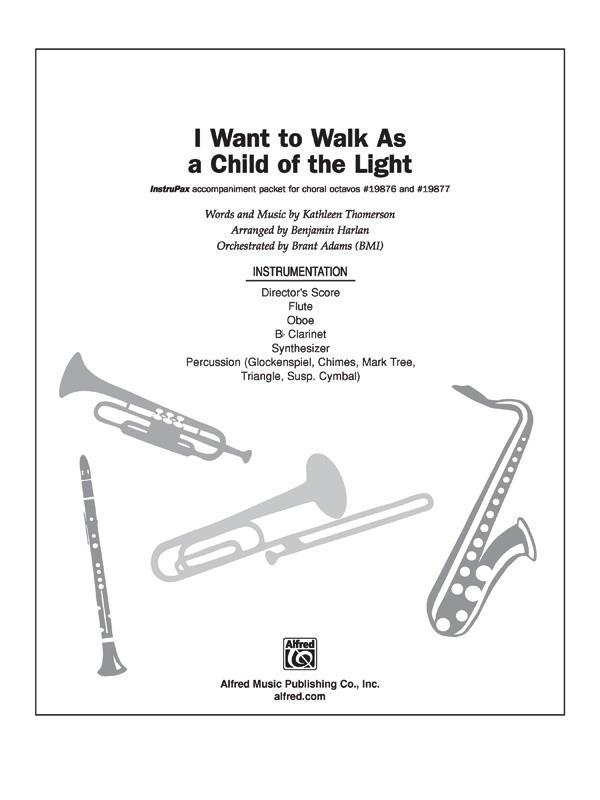 I Want to Walk As a Child of the Light

InstruPax accompaniment packet for choral octavos #19876 and #19877

Words and Music by Kathleen Thomerson
Arranged by Benjamin Harlan
Orchestrated by Brant Adams (BMI)

INSTRUMENTATION

Director's Score
Flute
Oboe
B♭ Clarinet
Synthesizer
Percussion (Glockenspiel, Chimes, Mark Tree, Triangle, Susp. Cymbal)

Alfred

Alfred Music Publishing Co., Inc.
alfred.com